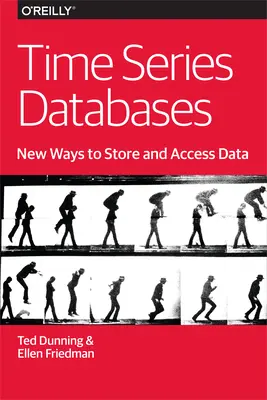 O'REILLY®

Time Series Databases

New Ways to Store and Access Data

Ted Dunning & Ellen Friedman